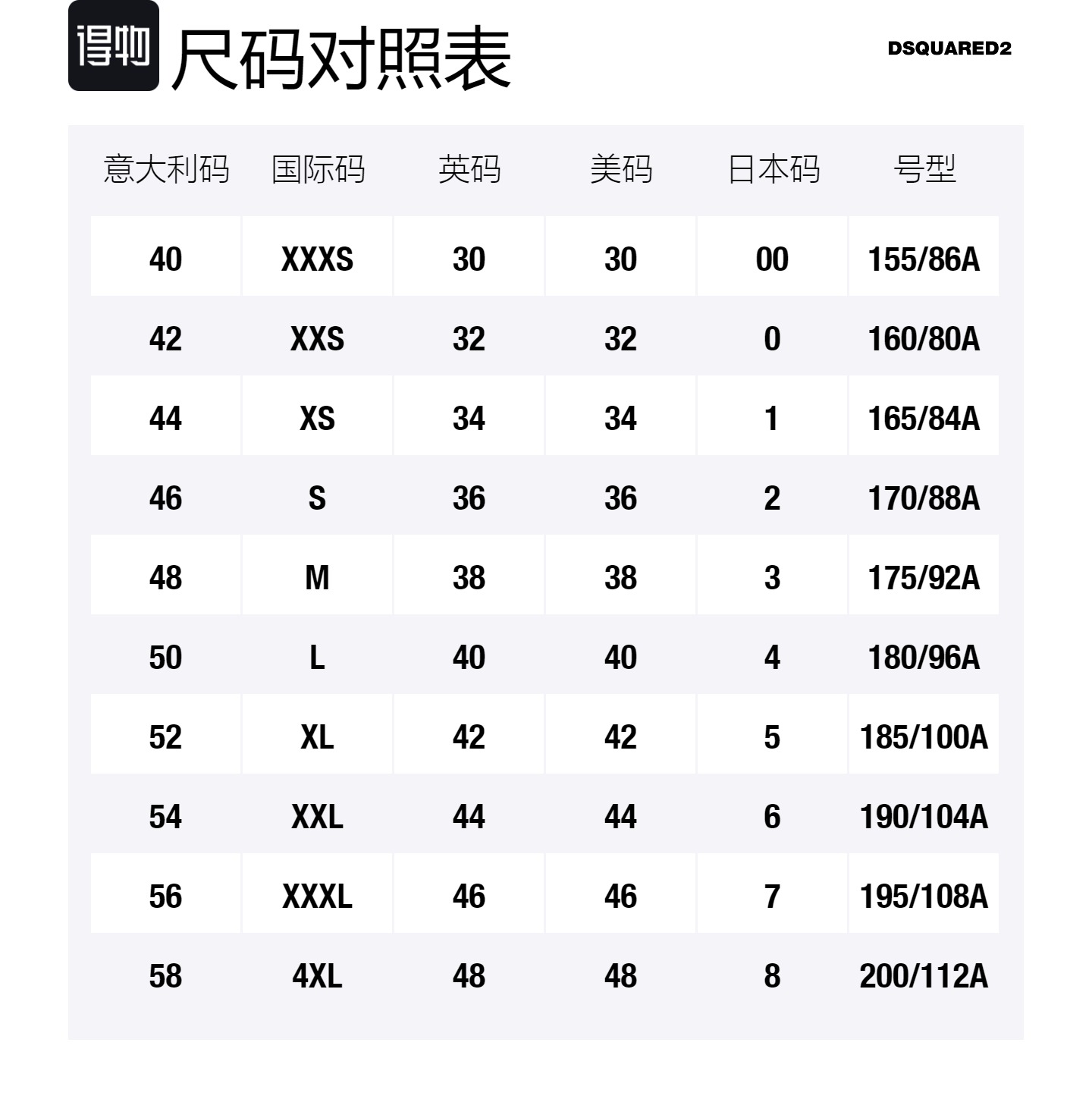 得物

尺码对照表

DSQUARED2

| 意大利码 | 国际码 | 英码 | 美码 | 日本码 | 号型 |
|---|---|---|---|---|---|
| 40 | XXXS | 30 | 30 | 00 | 155/86A |
| 42 | XXS | 32 | 32 | 0 | 160/80A |
| 44 | XS | 34 | 34 | 1 | 165/84A |
| 46 | S | 36 | 36 | 2 | 170/88A |
| 48 | M | 38 | 38 | 3 | 175/92A |
| 50 | L | 40 | 40 | 4 | 180/96A |
| 52 | XL | 42 | 42 | 5 | 185/100A |
| 54 | XXL | 44 | 44 | 6 | 190/104A |
| 56 | XXXL | 46 | 46 | 7 | 195/108A |
| 58 | 4XL | 48 | 48 | 8 | 200/112A |